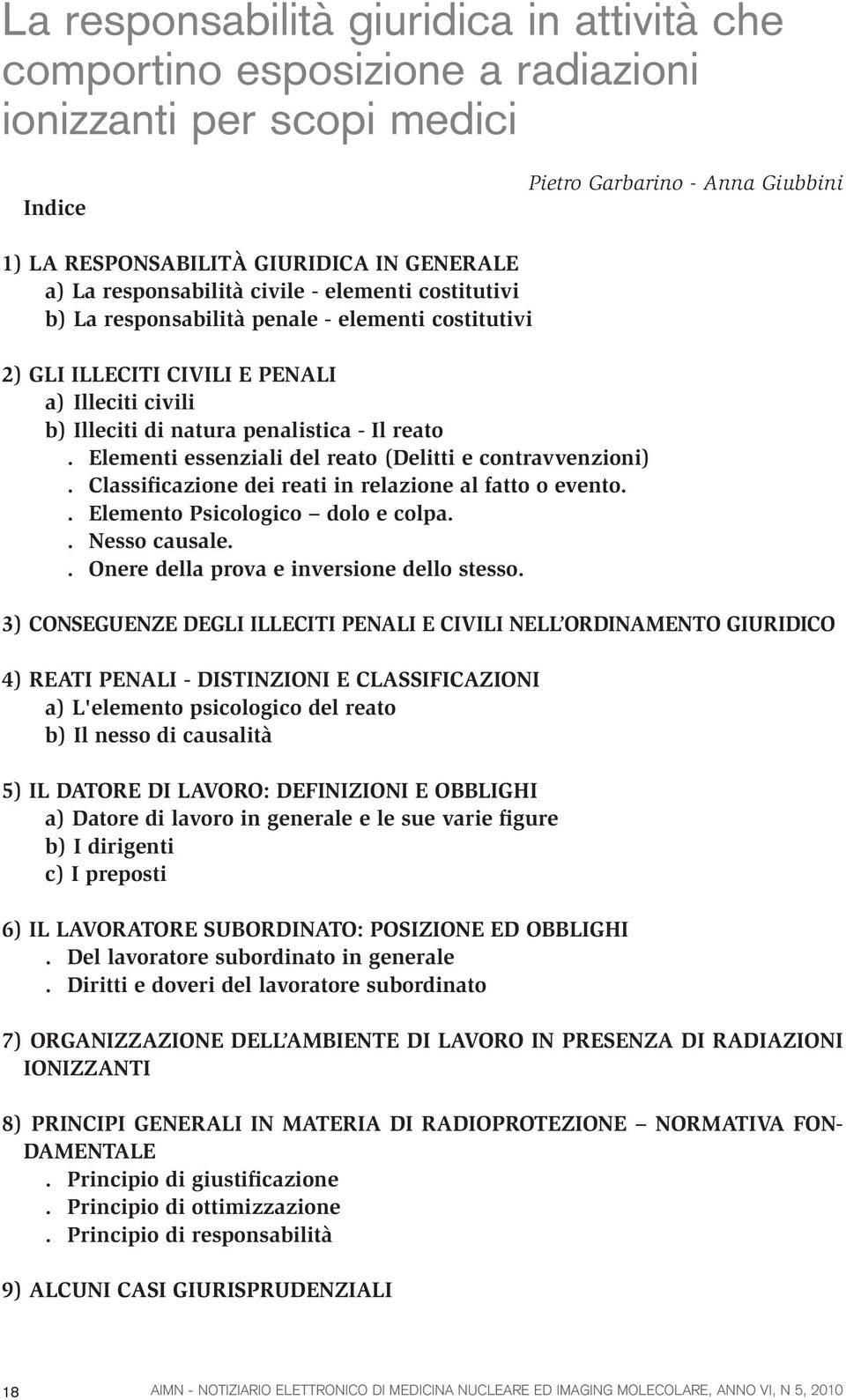 La responsabilità giuridica in attività che comportino esposizione a radiazioni ionizzanti per scopi medici

Pietro Garbarino - Anna Giubbini

Indice

1) LA RESPONSABILITÀ GIURIDICA IN GENERALE
a) La responsabilità civile - elementi costitutivi
b) La responsabilità penale - elementi costitutivi

2) GLI ILLECITI CIVILI E PENALI
a) Illeciti civili
b) Illeciti di natura penalistica - Il reato
. Elementi essenziali del reato (Delitti e contravvenzioni)
. Classificazione dei reati in relazione al fatto o evento.
. Elemento Psicologico – dolo e colpa.
. Nesso causale.
. Onere della prova e inversione dello stesso.

3) CONSEGUENZE DEGLI ILLECITI PENALI E CIVILI NELL'ORDINAMENTO GIURIDICO

4) REATI PENALI - DISTINZIONI E CLASSIFICAZIONI
a) L'elemento psicologico del reato
b) Il nesso di causalità

5) IL DATORE DI LAVORO: DEFINIZIONI E OBBLIGHI
a) Datore di lavoro in generale e le sue varie figure
b) I dirigenti
c) I preposti

6) IL LAVORATORE SUBORDINATO: POSIZIONE ED OBBLIGHI
. Del lavoratore subordinato in generale
. Diritti e doveri del lavoratore subordinato

7) ORGANIZZAZIONE DELL'AMBIENTE DI LAVORO IN PRESENZA DI RADIAZIONI IONIZZANTI

8) PRINCIPI GENERALI IN MATERIA DI RADIOPROTEZIONE – NORMATIVA FONDAMENTALE
. Principio di giustificazione
. Principio di ottimizzazione
. Principio di responsabilità

9) ALCUNI CASI GIURISPRUDENZIALI

18 AIMN - NOTIZIARIO ELETTRONICO DI MEDICINA NUCLEARE ED IMAGING MOLECOLARE, ANNO VI, N 5, 2010